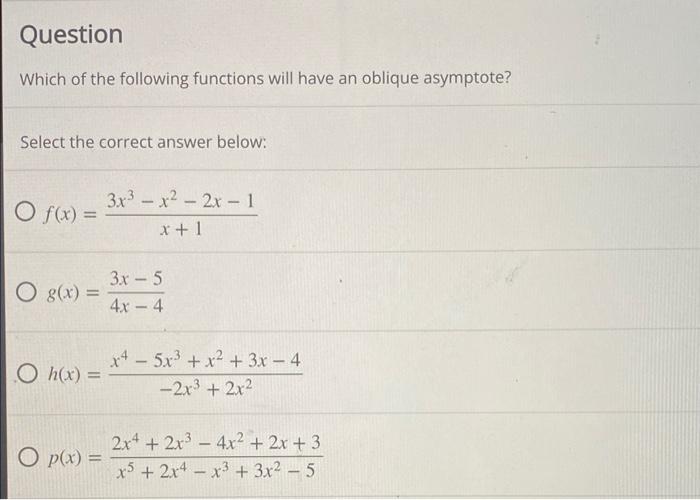 Question

Which of the following functions will have an oblique asymptote?

Select the correct answer below:

○ $f(x) = \frac{3x^3 - x^2 - 2x - 1}{x + 1}$

○ $g(x) = \frac{3x - 5}{4x - 4}$

○ $h(x) = \frac{x^4 - 5x^3 + x^2 + 3x - 4}{-2x^3 + 2x^2}$

○ $p(x) = \frac{2x^4 + 2x^3 - 4x^2 + 2x + 3}{x^5 + 2x^4 - x^3 + 3x^2 - 5}$